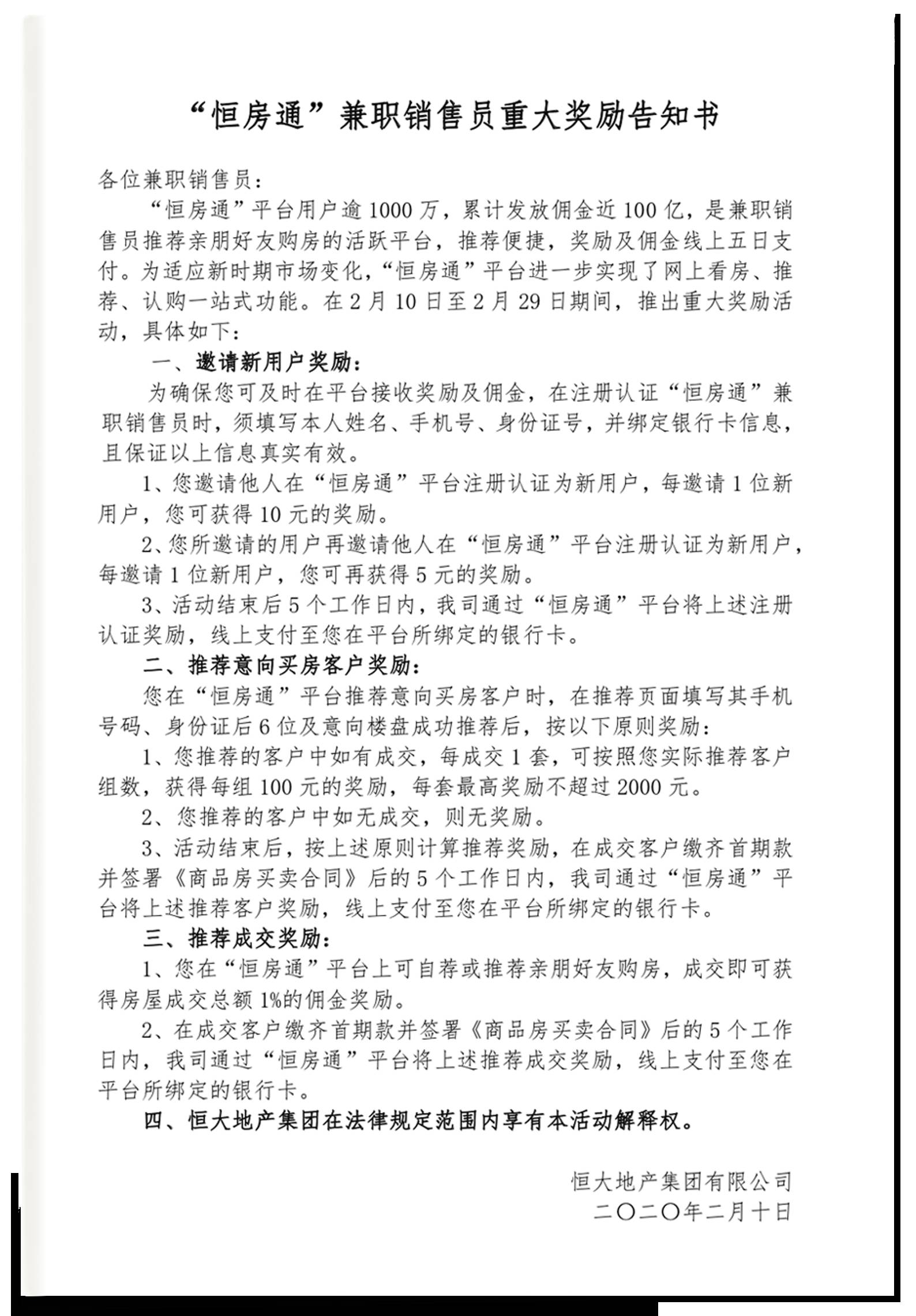 “恒房通”兼职销售员重大奖励告知书

各位兼职销售员：

“恒房通”平台用户逾1000万，累计发放佣金近100亿，是兼职销售员推荐亲朋好友购房的活跃平台，推荐便捷，奖励及佣金线上五日支付。为适应新时期市场变化，“恒房通”平台进一步实现了网上看房、推荐、认购一站式功能。在2月10日至2月29日期间，推出重大奖励活动，具体如下：

一、邀请新用户奖励：

为确保您可及时在平台接收奖励及佣金，在注册认证“恒房通”兼职销售员时，须填写本人姓名、手机号、身份证号，并绑定银行卡信息，且保证以上信息真实有效。

1、您邀请他人在“恒房通”平台注册认证为新用户，每邀请1位新用户，您可获得10元的奖励。

2、您所邀请的用户再邀请他人在“恒房通”平台注册认证为新用户，每邀请1位新用户，您可再获得5元的奖励。

3、活动结束后5个工作日内，我司通过“恒房通”平台将上述注册认证奖励，线上支付至您在平台所绑定的银行卡。

二、推荐意向买房客户奖励：

您在“恒房通”平台推荐意向买房客户时，在推荐页面填写其手机号码、身份证后6位及意向楼盘成功推荐后，按以下原则奖励：

1、您推荐的客户中如有成交，每成交1套，可按照您实际推荐客户组数，获得每组100元的奖励，每套最高奖励不超过2000元。

2、您推荐的客户中如无成交，则无奖励。

3、活动结束后，按上述原则计算推荐奖励，在成交客户缴齐首期款并签署《商品房买卖合同》后的5个工作日内，我司通过“恒房通”平台将上述推荐客户奖励，线上支付至您在平台所绑定的银行卡。

三、推荐成交奖励：

1、您在“恒房通”平台上可自荐或推荐亲朋好友购房，成交即可获得房屋成交总额1%的佣金奖励。

2、在成交客户缴齐首期款并签署《商品房买卖合同》后的5个工作日内，我司通过“恒房通”平台将上述推荐成交奖励，线上支付至您在平台所绑定的银行卡。

四、恒大地产集团在法律规定范围内享有本活动解释权。

恒大地产集团有限公司
二〇二〇年二月十日